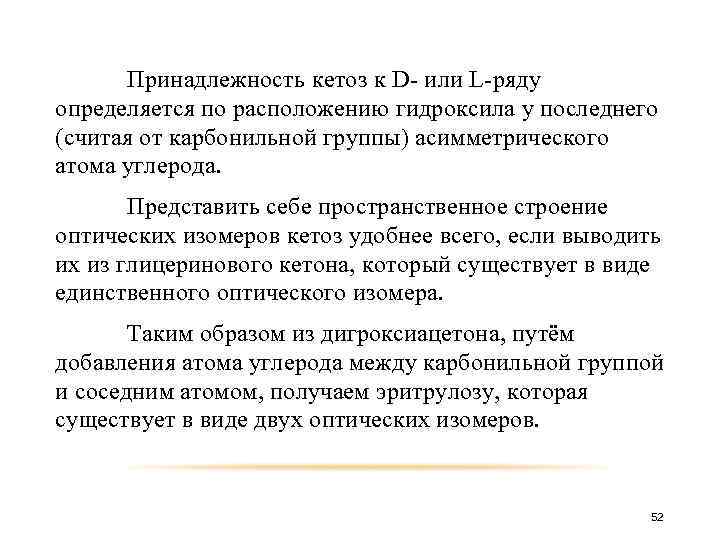 Принадлежность кетоз к D- или L-ряду определяется по расположению гидроксила у последнего (считая от карбонильной группы) асимметрического атома углерода.

Представить себе пространственное строение оптических изомеров кетоз удобнее всего, если выводить их из глицеринового кетона, который существует в виде единственного оптического изомера.

Таким образом из дигроксиацетона, путём добавления атома углерода между карбонильной группой и соседним атомом, получаем эритрулозу, которая существует в виде двух оптических изомеров.

52